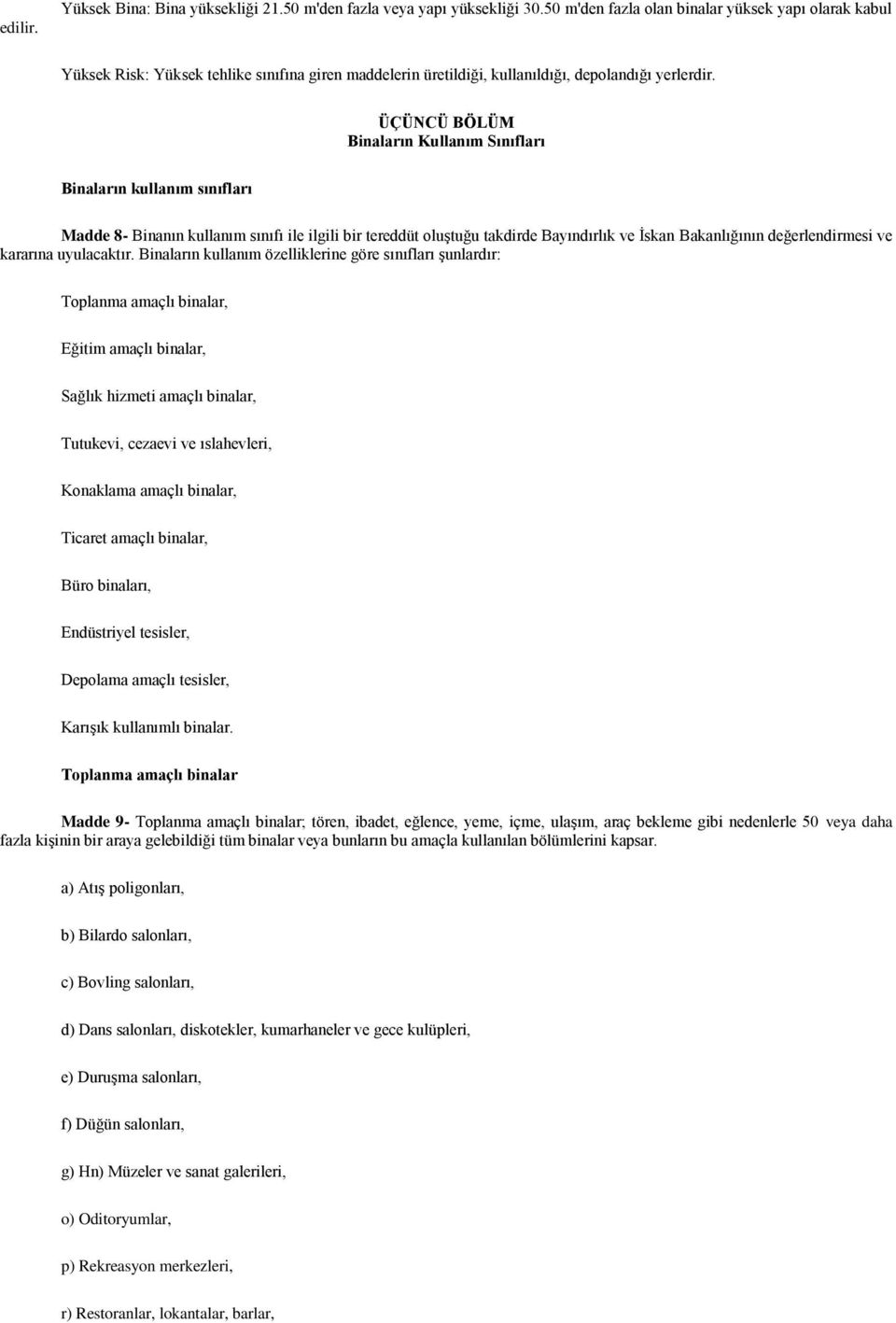 Yüksek Bina: Bina yüksekliği 21.50 m'den fazla veya yapı yüksekliği 30.50 m'den fazla olan binalar yüksek yapı olarak kabul edilir.

Yüksek Risk: Yüksek tehlike sınıfına giren maddelerin üretildiği, kullanıldığı, depolandığı yerlerdir.

ÜÇÜNCÜ BÖLÜM
Binaların Kullanım Sınıfları

Binaların kullanım sınıfları

Madde 8- Binanın kullanım sınıfı ile ilgili bir tereddüt oluştuğu takdirde Bayındırlık ve İskan Bakanlığının değerlendirmesi ve kararına uyulacaktır. Binaların kullanım özelliklerine göre sınıfları şunlardır:

Toplanma amaçlı binalar,

Eğitim amaçlı binalar,

Sağlık hizmeti amaçlı binalar,

Tutukevi, cezaevi ve ıslahevleri,

Konaklama amaçlı binalar,

Ticaret amaçlı binalar,

Büro binaları,

Endüstriyel tesisler,

Depolama amaçlı tesisler,

Karışık kullanımlı binalar.

Toplanma amaçlı binalar

Madde 9- Toplanma amaçlı binalar; tören, ibadet, eğlence, yeme, içme, ulaşım, araç bekleme gibi nedenlerle 50 veya daha fazla kişinin bir araya gelebildiği tüm binalar veya bunların bu amaçla kullanılan bölümlerini kapsar.

a) Atış poligonları,

b) Bilardo salonları,

c) Bovling salonları,

d) Dans salonları, diskotekler, kumarhaneler ve gece kulüpleri,

e) Duruşma salonları,

f) Düğün salonları,

g) Hn) Müzeler ve sanat galerileri,

o) Oditoryumlar,

p) Rekreasyon merkezleri,

r) Restoranlar, lokantalar, barlar,